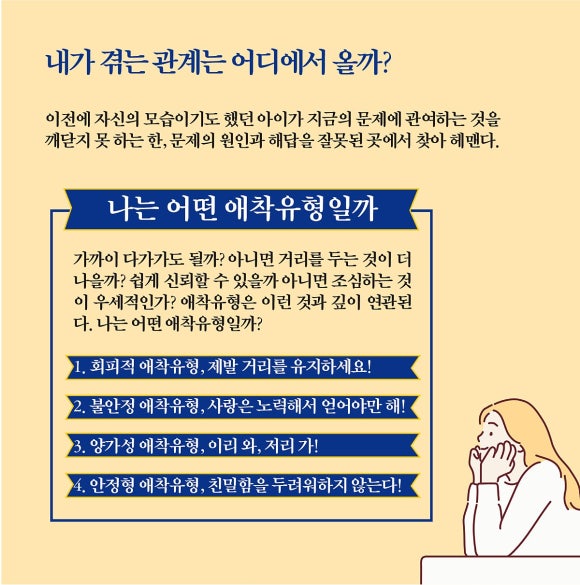 내가 겪는 관계는 어디에서 올까?

이전에 자신의 모습이기도 했던 아이가 지금의 문제에 관여하는 것을 깨닫지 못 하는 한, 문제의 원인과 해답을 잘못된 곳에서 찾아 헤맨다.

나는 어떤 애착유형일까

가까이 다가가도 될까? 아니면 거리를 두는 것이 더 나을까? 쉽게 신뢰할 수 있을까 아니면 조심하는 것이 우세적인가? 애착유형은 이런 것과 깊이 연관된다. 나는 어떤 애착유형일까?

1. 회피적 애착유형, 제발 거리를 유지하세요!

2. 불안정 애착유형, 사랑은 노력해서 얻어야만 해!

3. 양가성 애착유형, 이리 와, 저리 가!

4. 안정형 애착유형, 친밀함을 두려워하지 않는다!